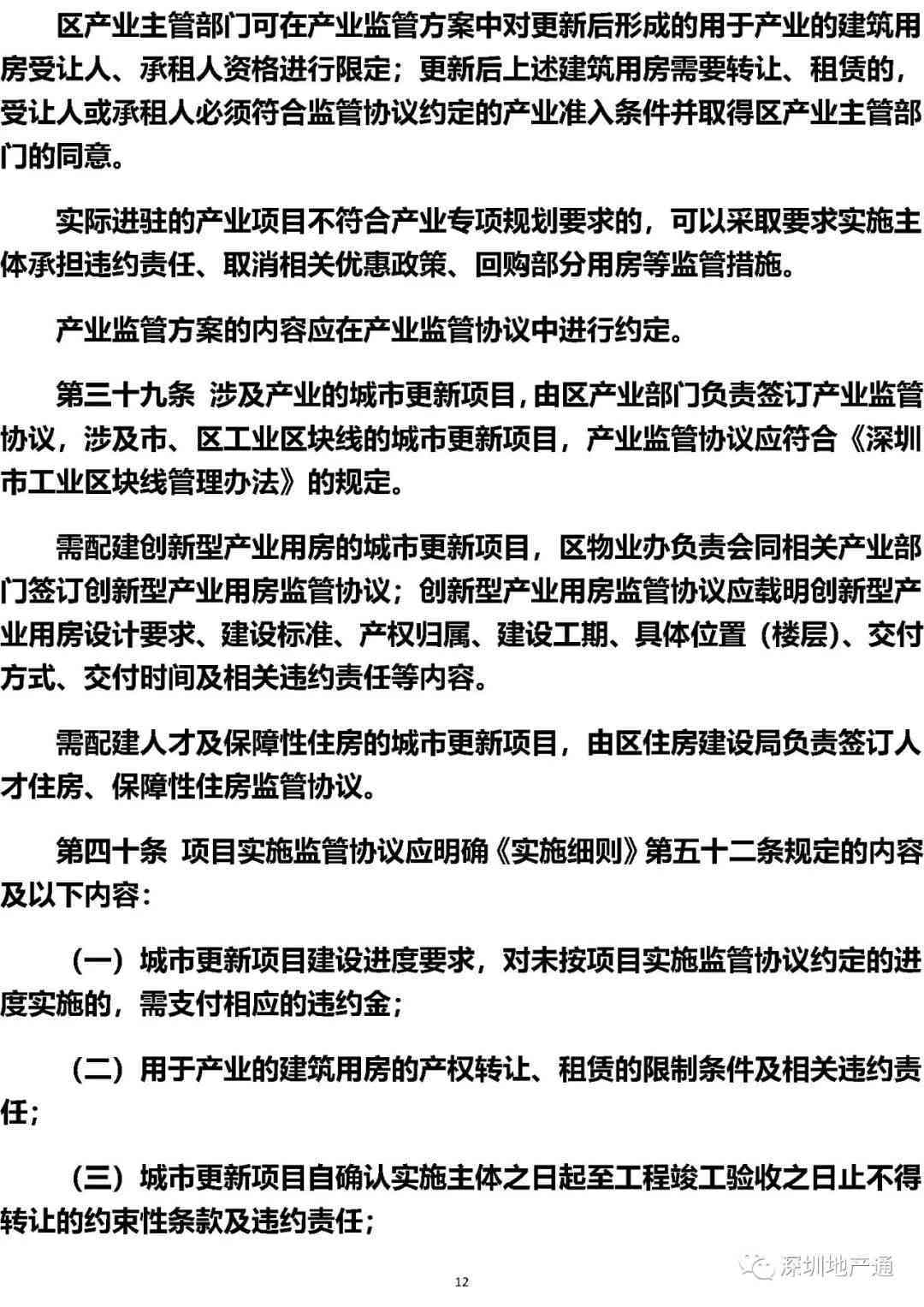 区产业主管部门可在产业监管方案中对更新后形成的用于产业的建筑用房受让人、承租人资格进行限定；更新后上述建筑用房需要转让、租赁的，受让人或承租人必须符合监管协议约定的产业准入条件并取得区产业主管部门的同意。

实际进驻的产业项目不符合产业专项规划要求的，可以采取要求实施主体承担违约责任、取消相关优惠政策、回购部分用房等监管措施。

产业监管方案的内容应在产业监管协议中进行约定。

第三十九条 涉及产业的城市更新项目，由区产业部门负责签订产业监管协议，涉及市、区工业区块线的城市更新项目，产业监管协议应符合《深圳市工业区块线管理办法》的规定。

需配建创新型产业用房的城市更新项目，区物业办负责会同相关产业部门签订创新型产业用房监管协议；创新型产业用房监管协议应载明创新型产业用房设计要求、建设标准、产权归属、建设工期、具体位置（楼层）、交付方式、交付时间及相关违约责任等内容。

需配建人才及保障性住房的城市更新项目，由区住房建设局负责签订人才住房、保障性住房监管协议。

第四十条 项目实施监管协议应明确《实施细则》第五十二条规定的内容及以下内容：

（一）城市更新项目建设进度要求，对未按项目实施监管协议约定的进度实施的，需支付相应的违约金；

（二）用于产业的建筑用房的产权转让、租赁的限制条件及相关违约责任；

（三）城市更新项目自确认实施主体之日起至工程竣工验收之日止不得转让的约束性条款及违约责任；

深圳地产通

12